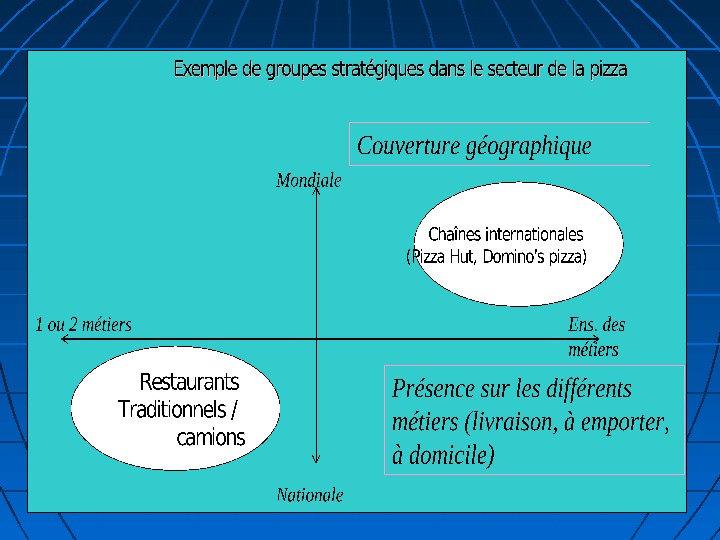 Exemple de groupes stratégiques dans le secteur de la pizza

Couverture géographique

Mondiale

Chaînes internationales
(Pizza Hut, Domino's pizza)

1 ou 2 métiers

Ens. des
métiers

Restaurants
Traditionnels /
camions

Présence sur les différents métiers (livraison, à emporter, à domicile)

Nationale